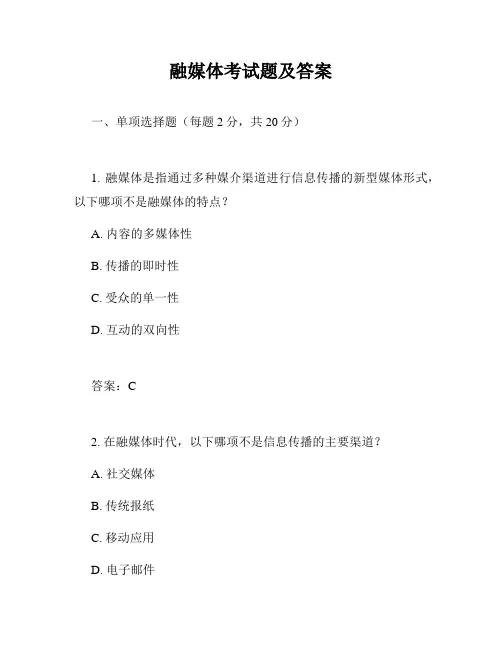 融媒体考试题及答案

一、单项选择题（每题 2 分，共 20 分）

1. 融媒体是指通过多种媒介渠道进行信息传播的新型媒体形式，以下哪项不是融媒体的特点？

A. 内容的多媒体性

B. 传播的即时性

C. 受众的单一性

D. 互动的双向性

答案：C

2. 在融媒体时代，以下哪项不是信息传播的主要渠道？

A. 社交媒体

B. 传统报纸

C. 移动应用

D. 电子邮件